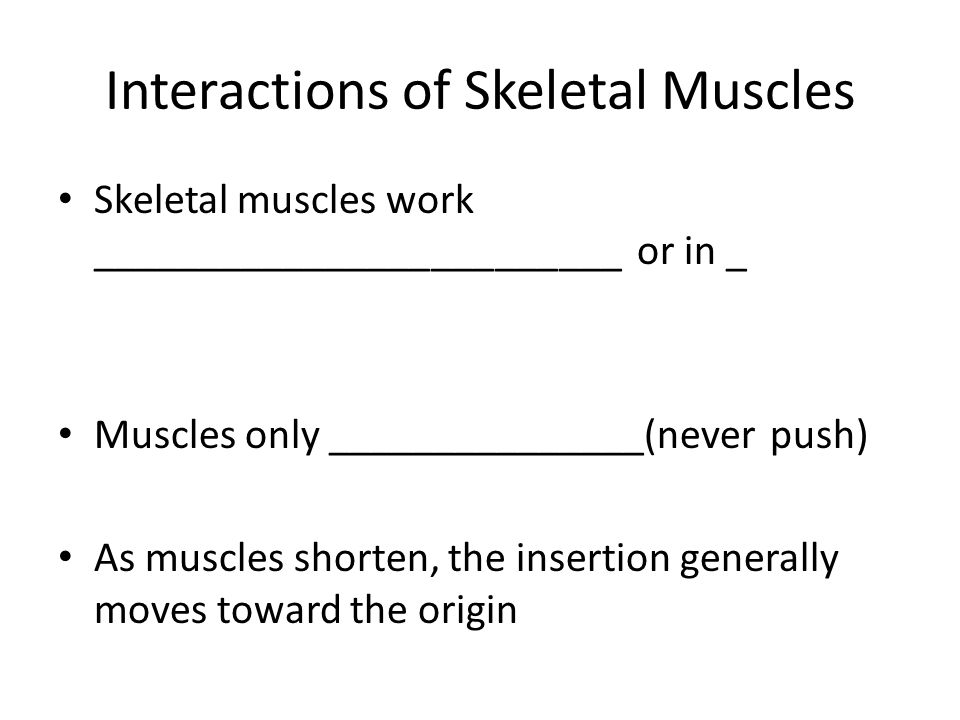 Interactions of Skeletal Muscles

• Skeletal muscles work _________________________ or in _

• Muscles only _______________(never push)

• As muscles shorten, the insertion generally moves toward the origin